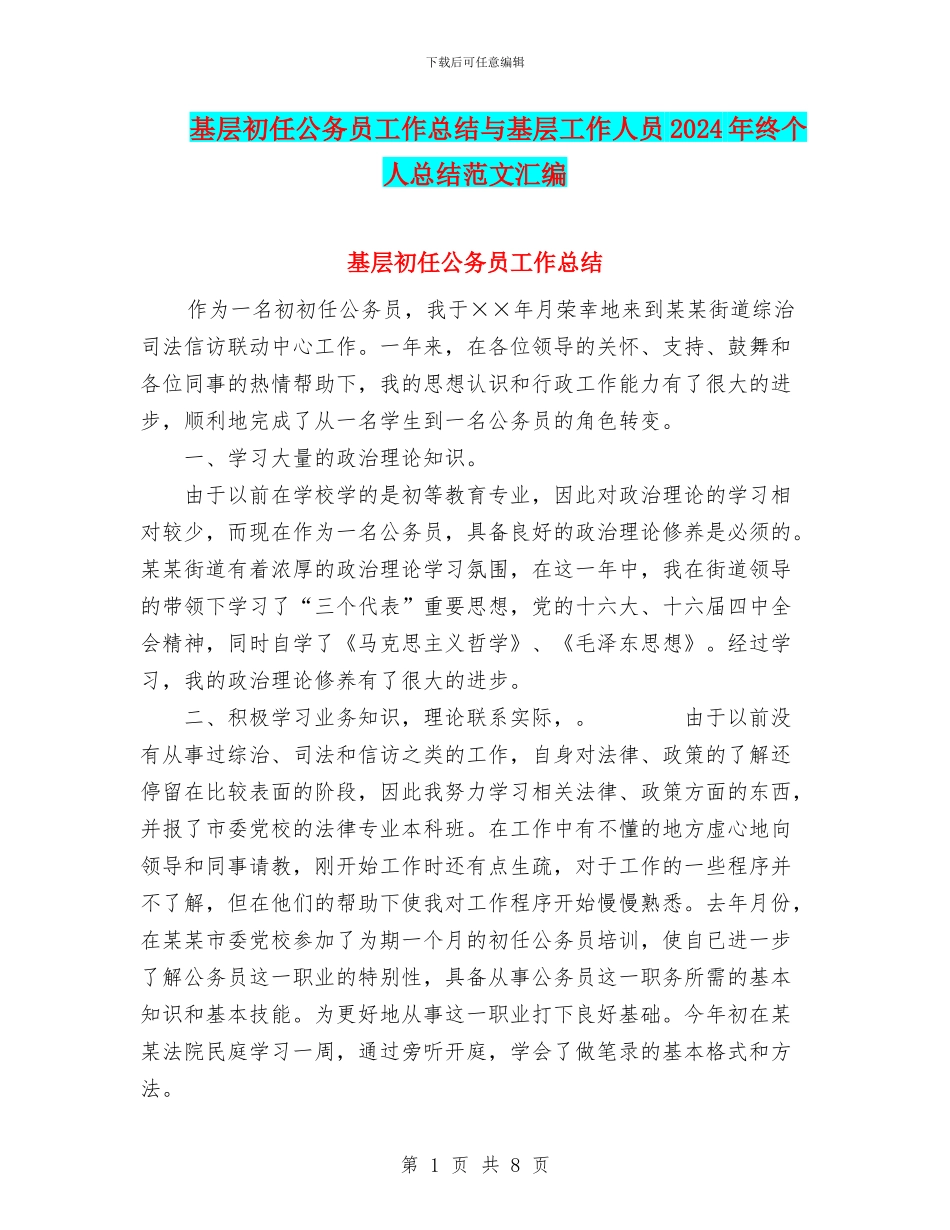 下载后可任意编辑

基层初任公务员工作总结与基层工作人员2024年终个人总结范文汇编

基层初任公务员工作总结

作为一名初初任公务员，我于××年月荣幸地来到某某街道综治司法信访联动中心工作。一年来，在各位领导的关怀、支持、鼓舞和各位同事的热情帮助下，我的思想认识和行政工作能力有了很大的进步，顺利地完成了从一名学生到一名公务员的角色转变。

一、学习大量的政治理论知识。

由于以前在学校学的是初等教育专业，因此对政治理论的学习相对较少，而现在作为一名公务员，具备良好的政治理论修养是必须的。某某街道有着浓厚的政治理论学习氛围，在这一年中，我在街道领导的带领下学习了“三个代表”重要思想，党的十六大、十六届四中全会精神，同时自学了《马克思主义哲学》、《毛泽东思想》。经过学习，我的政治理论修养有了很大的进步。

二、积极学习业务知识，理论联系实际，。　　由于以前没有从事过综治、司法和信访之类的工作，自身对法律、政策的了解还停留在比较表面的阶段，因此我努力学习相关法律、政策方面的东西，并报了市委党校的法律专业本科班。在工作中有不懂的地方虚心地向领导和同事请教，刚开始工作时还有点生疏，对于工作的一些程序并不了解，但在他们的帮助下使我对工作程序开始慢慢熟悉。去年月份，在某某市委党校参加了为期一个月的初任公务员培训，使自已进一步了解公务员这一职业的特别性，具备从事公务员这一职务所需的基本知识和基本技能。为更好地从事这一职业打下良好基础。今年初在某某法院民庭学习一周，通过旁听开庭，学会了做笔录的基本格式和方法。

第 1 页 共 8 页